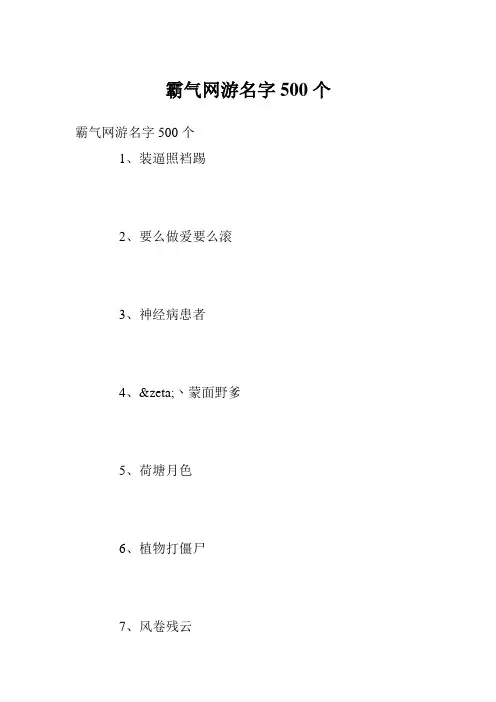 霸气网游名字500个

霸气网游名字500个

1、装逼照裆踢

2、要么做爱要么滚

3、神经病患者

4、&zeta;丶蒙面野爹

5、荷塘月色

6、植物打僵尸

7、风卷残云